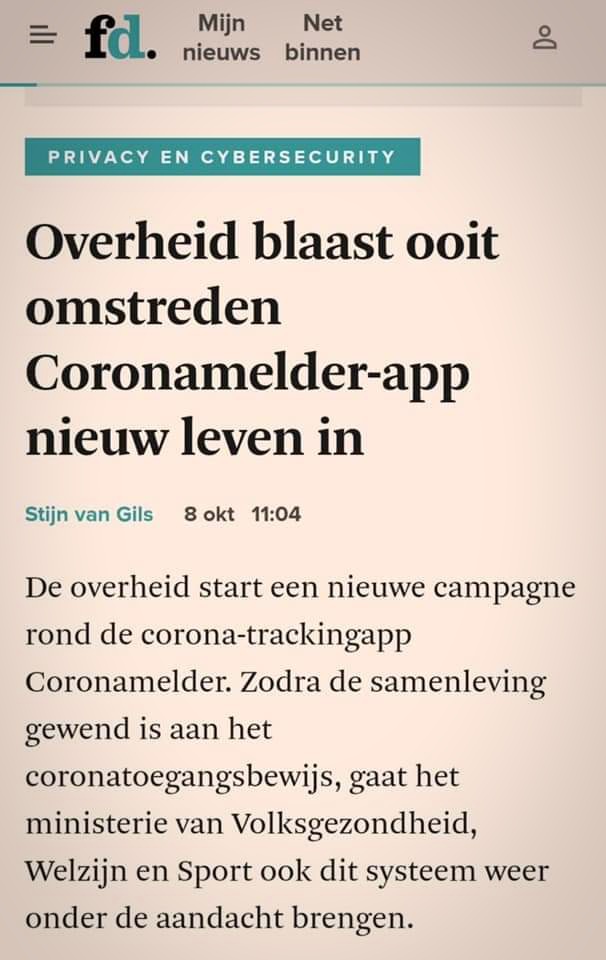 fd. Mijn nieuws Net binnen

PRIVACY EN CYBERSECURITY

Overheid blaast ooit omstreden Coronamelder-app nieuw leven in

Stijn van Gils 8 okt 11:04

De overheid start een nieuwe campagne rond de corona-trackingapp Coronamelder. Zodra de samenleving gewend is aan het coronatoegangsbewijs, gaat het ministerie van Volksgezondheid, Welzijn en Sport ook dit systeem weer onder de aandacht brengen.